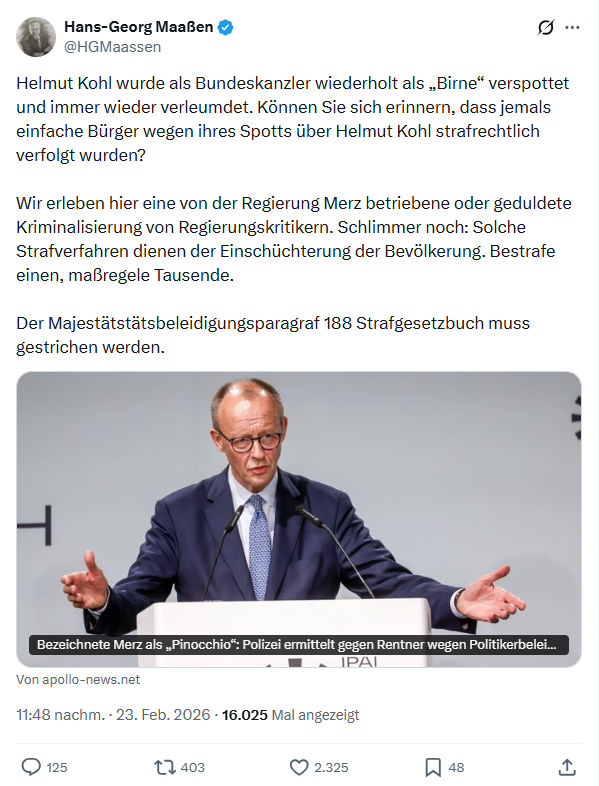 Hans-Georg Maaßen
@HGMaassen

Helmut Kohl wurde als Bundeskanzler wiederholt als „Birne“ verspottet und immer wieder verleumdet. Können Sie sich erinnern, dass jemals einfache Bürger wegen ihres Spotts über Helmut Kohl strafrechtlich verfolgt wurden?

Wir erleben hier eine von der Regierung Merz betriebene oder geduldete Kriminalisierung von Regierungskritikern. Schlimmer noch: Solche Strafverfahren dienen der Einschüchterung der Bevölkerung. Bestrafe einen, maßregele Tausende.

Der Majestätstätsbeleidigungsparagraf 188 Strafgesetzbuch muss gestrichen werden.

IPAI

Bezeichnete Merz als „Pinocchio“: Polizei ermittelt gegen Rentner wegen Politikerbelei...

Von apollo-news.net

11:48 nachm. · 23. Feb. 2026 · 16.025 Mal angezeigt

125 403 2.325 48